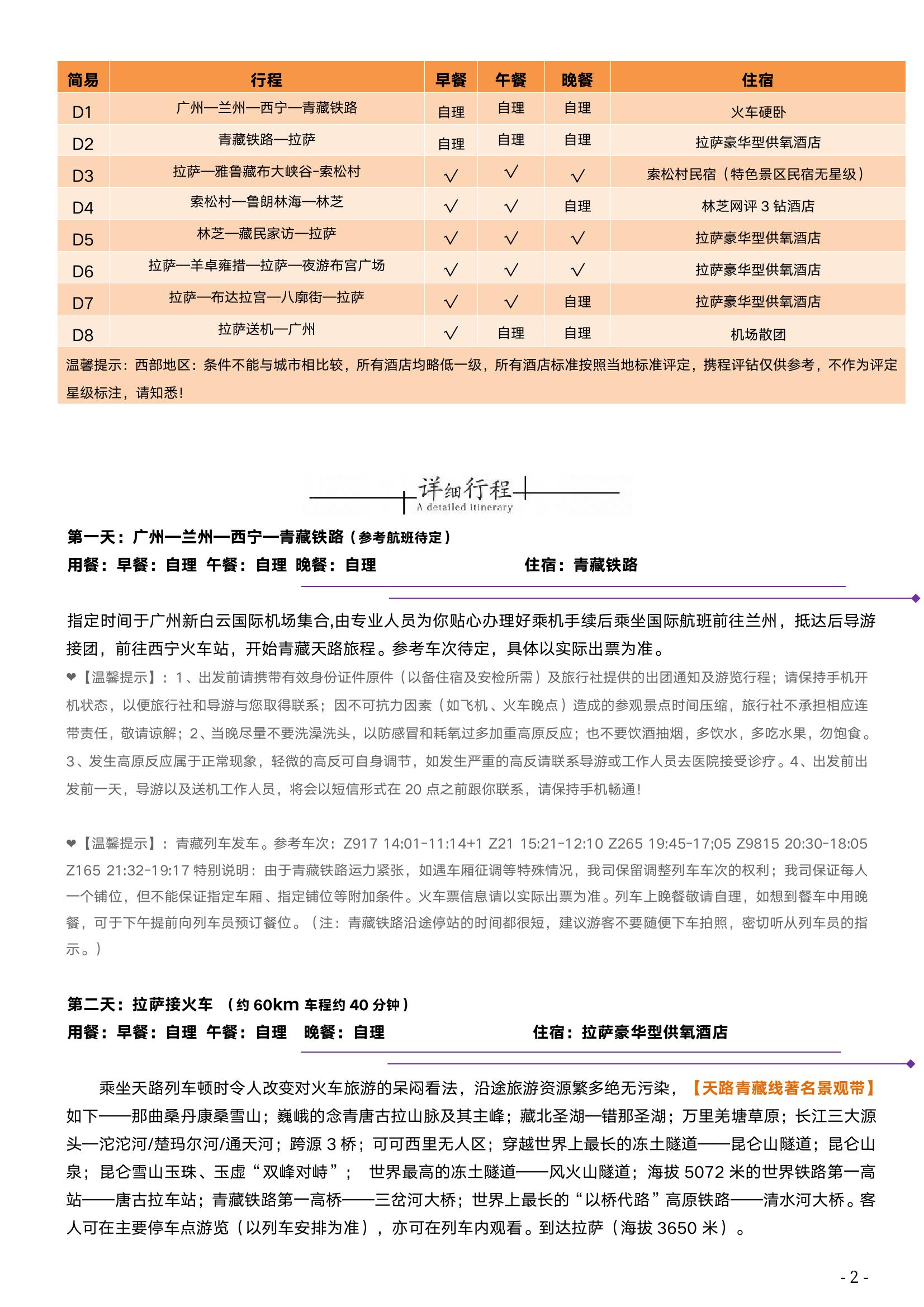 | 简易 | 行程 | 早餐 | 午餐 | 晚餐 | 住宿 |
|---|---|---|---|---|---|
| D1 | 广州—兰州—西宁—青藏铁路 | 自理 | 自理 | 自理 | 火车硬卧 |
| D2 | 青藏铁路—拉萨 | 自理 | 自理 | 自理 | 拉萨豪华型供氧酒店 |
| D3 | 拉萨—雅鲁藏布大峡谷-索松村 | √ | √ | √ | 索松村民宿（特色景区民宿无星级） |
| D4 | 索松村—鲁朗林海—林芝 | √ | √ | 自理 | 林芝网评 3 钻酒店 |
| D5 | 林芝—藏民家访—拉萨 | √ | √ | √ | 拉萨豪华型供氧酒店 |
| D6 | 拉萨—羊卓雍措—拉萨—夜游布宫广场 | √ | √ | √ | 拉萨豪华型供氧酒店 |
| D7 | 拉萨—布达拉宫—八廓街—拉萨 | √ | √ | 自理 | 拉萨豪华型供氧酒店 |
| D8 | 拉萨送机—广州 | √ | 自理 | 自理 | 机场散团 |

温馨提示：西部地区：条件不能与城市相比较，所有酒店均略低一级，所有酒店标准按照当地标准评定，携程评钻仅供参考，不作为评定星级标注，请知悉！

详细行程
A detailed itinerary

第一天：广州—兰州—西宁—青藏铁路（参考航班待定）
用餐：早餐：自理 午餐：自理 晚餐：自理 住宿：青藏铁路

指定时间于广州新白云国际机场集合,由专业人员为你贴心办理好乘机手续后乘坐国际航班前往兰州，抵达后导游接团，前往西宁火车站，开始青藏天路旅程。参考车次待定，具体以实际出票为准。

❤【温馨提示】：1、出发前请携带有效身份证件原件（以备住宿及安检所需）及旅行社提供的出团通知及游览行程；请保持手机开机状态，以便旅行社和导游与您取得联系；因不可抗力因素（如飞机、火车晚点）造成的参观景点时间压缩，旅行社不承担相应连带责任，敬请谅解；2、当晚尽量不要洗澡洗头，以防感冒和耗氧过多加重高原反应；也不要饮酒抽烟，多饮水，多吃水果，勿饱食。3、发生高原反应属于正常现象，轻微的高反可自身调节，如发生严重的高反请联系导游或工作人员去医院接受诊疗。4、出发前出发前一天，导游以及送机工作人员，将会以短信形式在 20 点之前跟你联系，请保持手机畅通！

❤【温馨提示】：青藏列车发车。参考车次：Z917 14:01-11:14+1 Z21 15:21-12:10 Z265 19:45-17;05 Z9815 20:30-18:05 Z165 21:32-19:17 特别说明：由于青藏铁路运力紧张，如遇车厢征调等特殊情况，我司保留调整列车车次的权利；我司保证每人一个铺位，但不能保证指定车厢、指定铺位等附加条件。火车票信息请以实际出票为准。列车上晚餐敬请自理，如想到餐车中用晚餐，可于下午提前向列车员预订餐位。（注：青藏铁路沿途停站的时间都很短，建议游客不要随便下车拍照，密切听从列车员的指示。）

第二天：拉萨接火车 （约 60km 车程约 40 分钟）
用餐：早餐：自理 午餐：自理 晚餐：自理 住宿：拉萨豪华型供氧酒店

乘坐天路列车顿时令人改变对火车旅游的呆闷看法，沿途旅游资源繁多绝无污染，【天路青藏线著名景观带】如下——那曲桑丹康桑雪山；巍峨的念青唐古拉山脉及其主峰；藏北圣湖—错那圣湖；万里羌塘草原；长江三大源头—沱沱河/楚玛尔河/通天河；跨源 3 桥；可可西里无人区；穿越世界上最长的冻土隧道——昆仑山隧道；昆仑山泉；昆仑雪山玉珠、玉虚“双峰对峙”； 世界最高的冻土隧道——风火山隧道；海拔 5072 米的世界铁路第一高站——唐古拉车站；青藏铁路第一高桥——三岔河大桥；世界上最长的“以桥代路”高原铁路——清水河大桥。客人可在主要停车点游览（以列车安排为准），亦可在列车内观看。到达拉萨（海拔 3650 米）。

- 2 -